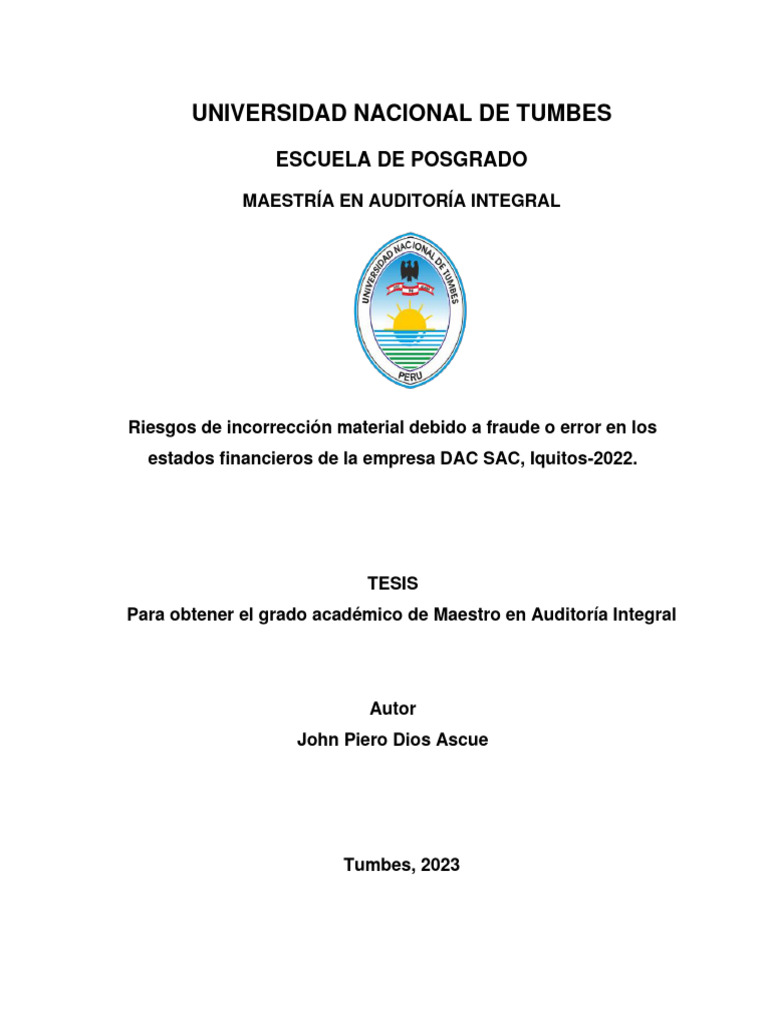 UNIVERSIDAD NACIONAL DE TUMBES

ESCUELA DE POSGRADO

MAESTRÍA EN AUDITORÍA INTEGRAL

UNIVERSIDAD NACIONAL DE TUMBES

PERU

Riesgos de incorrección material debido a fraude o error en los estados financieros de la empresa DAC SAC, Iquitos-2022.

TESIS

Para obtener el grado académico de Maestro en Auditoría Integral

Autor

John Piero Dios Ascue

Tumbes, 2023